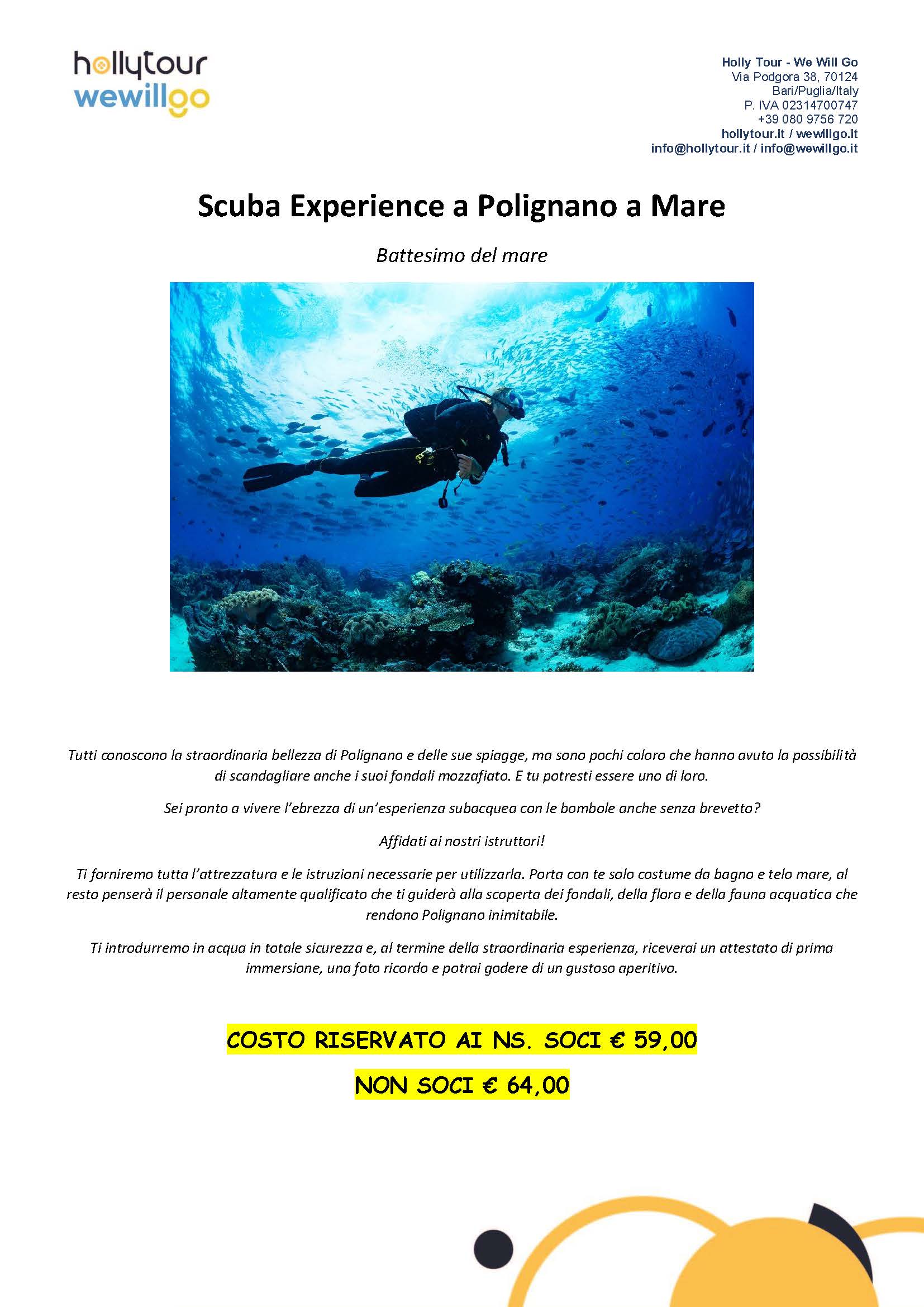 hollytour
wewillgo

Holly Tour - We Will Go
Via Podgora 38, 70124
Bari/Puglia/Italy
P. IVA 02314700747
+39 080 9756 720
hollytour.it / wewillgo.it
info@hollytour.it / info@wewillgo.it

Scuba Experience a Polignano a Mare

Battesimo del mare

Tutti conoscono la straordinaria bellezza di Polignano e delle sue spiagge, ma sono pochi coloro che hanno avuto la possibilità di scandagliare anche i suoi fondali mozzafiato. E tu potresti essere uno di loro.

Sei pronto a vivere l'ebrezza di un'esperienza subacquea con le bombole anche senza brevetto?

Affidati ai nostri istruttori!

Ti forniremo tutta l'attrezzatura e le istruzioni necessarie per utilizzarla. Porta con te solo costume da bagno e telo mare, al resto penserà il personale altamente qualificato che ti guiderà alla scoperta dei fondali, della flora e della fauna acquatica che rendono Polignano inimitabile.

Ti introdurremo in acqua in totale sicurezza e, al termine della straordinaria esperienza, riceverai un attestato di prima immersione, una foto ricordo e potrai godere di un gustoso aperitivo.

COSTO RISERVATO AI NS. SOCI € 59,00

NON SOCI € 64,00